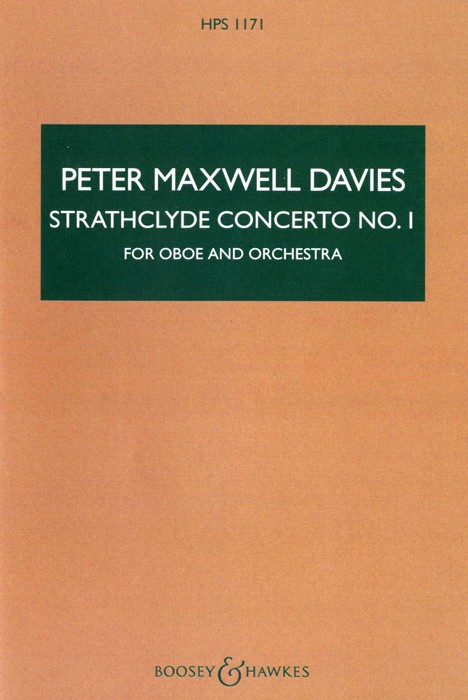 HPS 1171

PETER MAXWELL DAVIES
STRATHCLYDE CONCERTO NO. 1
FOR OBOE AND ORCHESTRA

BOOSEY & HAWKES